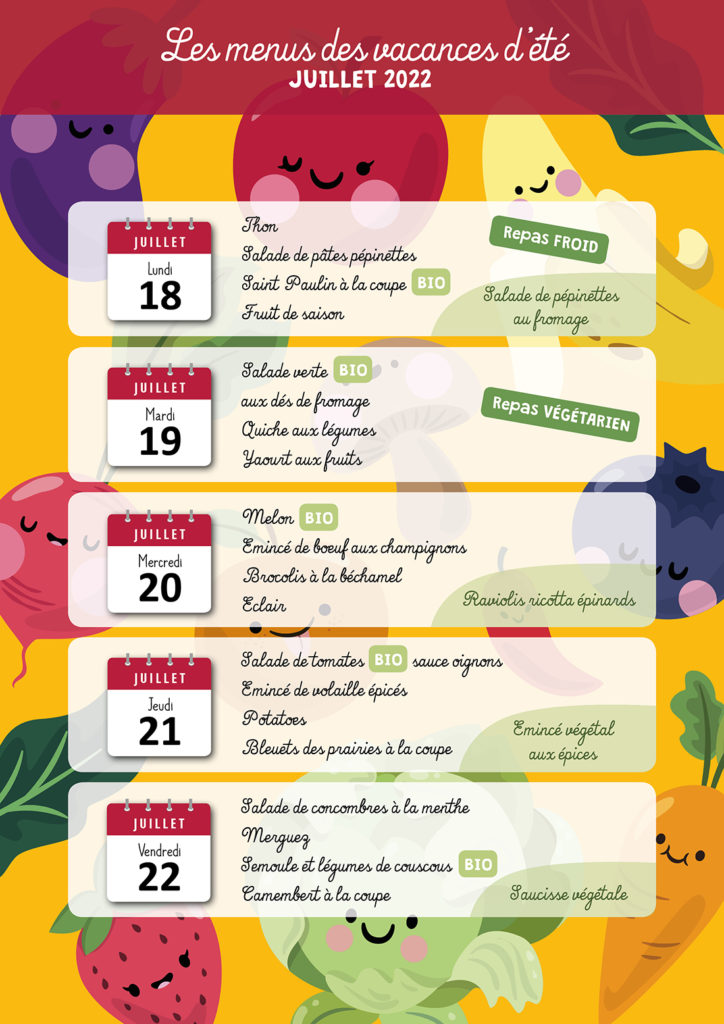 Les menus des vacances d'été
JUILLET 2022

JUILLET
Lundi
18

Thon
Salade de pâtes pépinettes
Saint Paulin à la coupe BIO
Fruit de saison

Repas FROID
Salade de pépinettes au fromage

JUILLET
Mardi
19

Salade verte BIO
aux dés de fromage
Quiche aux légumes
Yaourt aux fruits

Repas VÉGÉTARIEN

JUILLET
Mercredi
20

Melon BIO
Emincé de boeuf aux champignons
Brocolis à la béchamel
Eclair

Raviolis ricotta épinards

JUILLET
Jeudi
21

Salade de tomates BIO sauce oignons
Emincé de volaille épicés
Potatoes
Bleuets des prairies à la coupe

Emincé végétal aux épices

JUILLET
Vendredi
22

Salade de concombres à la menthe
Merguez
Semoule et légumes de couscous BIO
Camembert à la coupe

Saucisse végétale